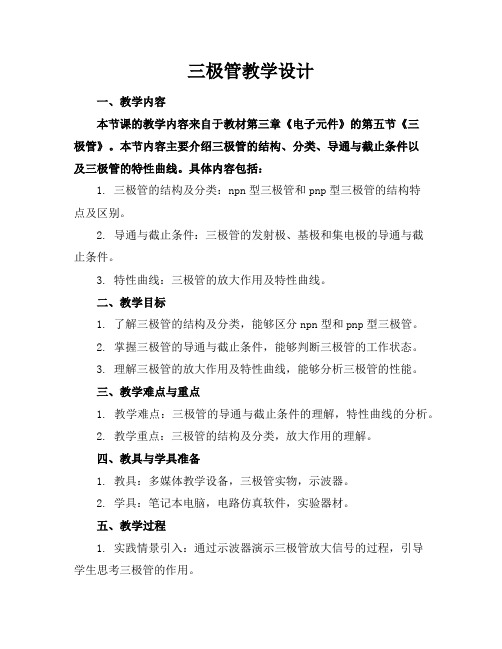 三极管教学设计

一、教学内容

本节课的教学内容来自于教材第三章《电子元件》的第五节《三极管》。本节内容主要介绍三极管的结构、分类、导通与截止条件以及三极管的特性曲线。具体内容包括：

1. 三极管的结构及分类：npn 型三极管和 pnp 型三极管的结构特点及区别。

2. 导通与截止条件：三极管的发射极、基极和集电极的导通与截止条件。

3. 特性曲线：三极管的放大作用及特性曲线。

二、教学目标

1. 了解三极管的结构及分类，能够区分 npn 型和 pnp 型三极管。

2. 掌握三极管的导通与截止条件，能够判断三极管的工作状态。

3. 理解三极管的放大作用及特性曲线，能够分析三极管的性能。

三、教学难点与重点

1. 教学难点：三极管的导通与截止条件的理解，特性曲线的分析。

2. 教学重点：三极管的结构及分类，放大作用的理解。

四、教具与学具准备

1. 教具：多媒体教学设备，三极管实物，示波器。

2. 学具：笔记本电脑，电路仿真软件，实验器材。

五、教学过程

1. 实践情景引入：通过示波器演示三极管放大信号的过程，引导学生思考三极管的作用。